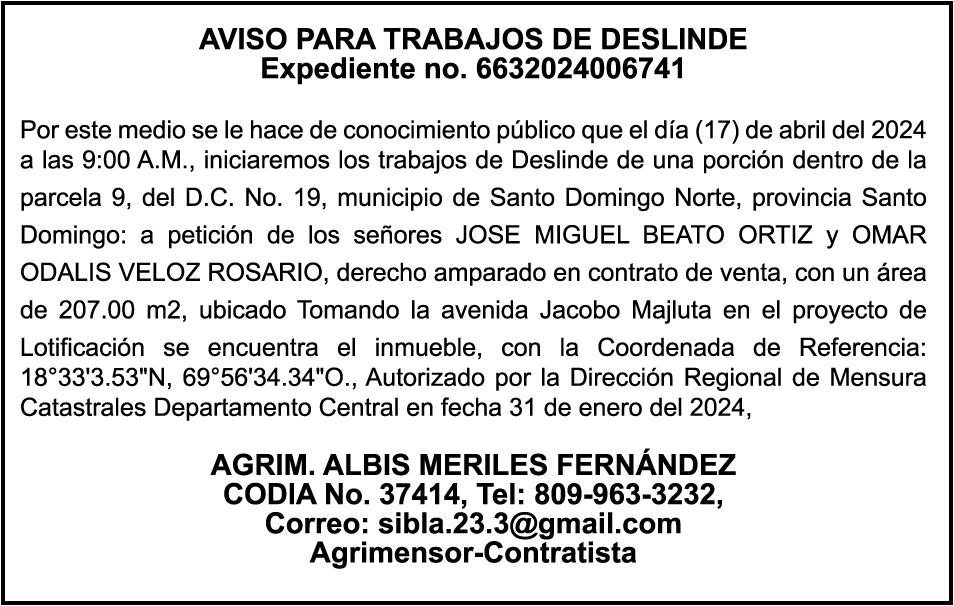 AVISO PARA TRABAJOS DE DESLINDE
Expediente no. 6632024006741

Por este medio se le hace de conocimiento público que el día (17) de abril del 2024 a las 9:00 A.M., iniciaremos los trabajos de Deslinde de una porción dentro de la parcela 9, del D.C. No. 19, municipio de Santo Domingo Norte, provincia Santo Domingo: a petición de los señores JOSE MIGUEL BEATO ORTIZ y OMAR ODALIS VELOZ ROSARIO, derecho amparado en contrato de venta, con un área de 207.00 m2, ubicado Tomando la avenida Jacobo Majluta en el proyecto de Lotificación se encuentra el inmueble, con la Coordenada de Referencia: 18°33'3.53"N, 69°56'34.34"O., Autorizado por la Dirección Regional de Mensura Catastrales Departamento Central en fecha 31 de enero del 2024,

AGRIM. ALBIS MERILES FERNÁNDEZ
CODIA No. 37414, Tel: 809-963-3232,
Correo: sibla.23.3@gmail.com
Agrimensor-Contratista